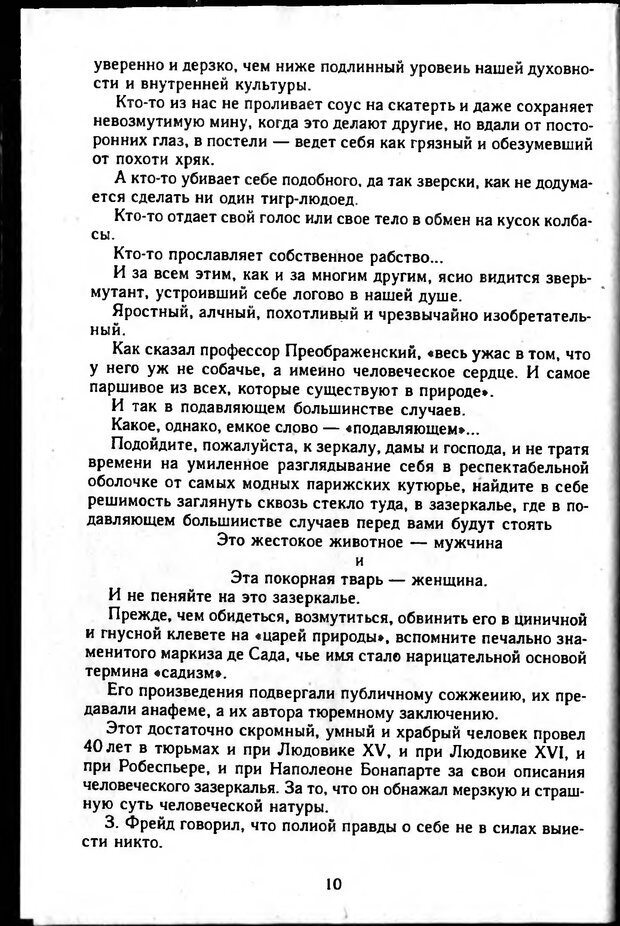 уверенно и дерзко, чем ниже подлинный уровень нашей духовности и внутренней культуры.

Кто-то из нас не проливает соус на скатерть и даже сохраняет невозмутимую мину, когда это делают другие, но вдали от посторонних глаз, в постели — ведет себя как грязный и обезумевший от похоти хряк.

А кто-то убивает себе подобного, да так зверски, как не додумается сделать ни один тигр-людоед.

Кто-то отдает свой голос или свое тело в обмен на кусок колбасы.

Кто-то прославляет собственное рабство...

И за всем этим, как и за многим другим, ясно видится зверь-мутант, устроивший себе логово в нашей душе.

Яростный, алчный, похотливый и чрезвычайно изобретательный.

Как сказал профессор Преображенский, «весь ужас в том, что у него уж не собачье, а именно человеческое сердце. И самое паршивое из всех, которые существуют в природе».

И так в подавляющем большинстве случаев.

Какое, однако, емкое слово — «подавляющем»...

Подойдите, пожалуйста, к зеркалу, дамы и господа, и не тратя времени на умиленное разглядывание себя в респектабельной оболочке от самых модных парижских кутюрье, найдите в себе решимость заглянуть сквозь стекло туда, в зазеркалье, где в подавляющем большинстве случаев перед вами будут стоять

Это жестокое животное — мужчина

и

Эта покорная тварь — женщина.

И не пеняйте на это зазеркалье.

Прежде, чем обидеться, возмутиться, обвинить его в циничной и гнусной клевете на «царей природы», вспомните печально знаменитого маркиза де Сада, чье имя стало нарицательной основой термина «садизм».

Его произведения подвергали публичному сожжению, их предавали анафеме, а их автора тюремному заключению.

Этот достаточно скромный, умный и храбрый человек провел 40 лет в тюрьмах и при Людовике XV, и при Людовике XVI, и при Робеспьере, и при Наполеоне Бонапарте за свои описания человеческого зазеркалья. За то, что он обнажал мерзкую и страшную суть человеческой натуры.

З. Фрейд говорил, что полной правды о себе не в силах вынести никто.

10